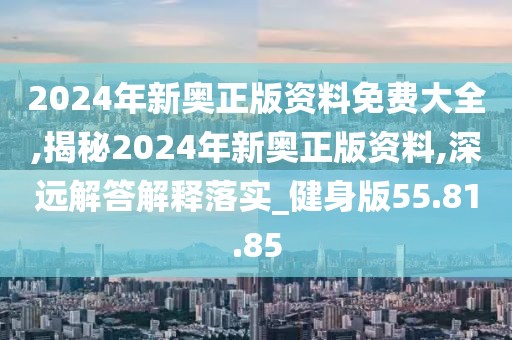 2024年新奥正版资料免费大全,揭秘2024年新奥正版资料,深远解答解释落实_健身版55.81.85